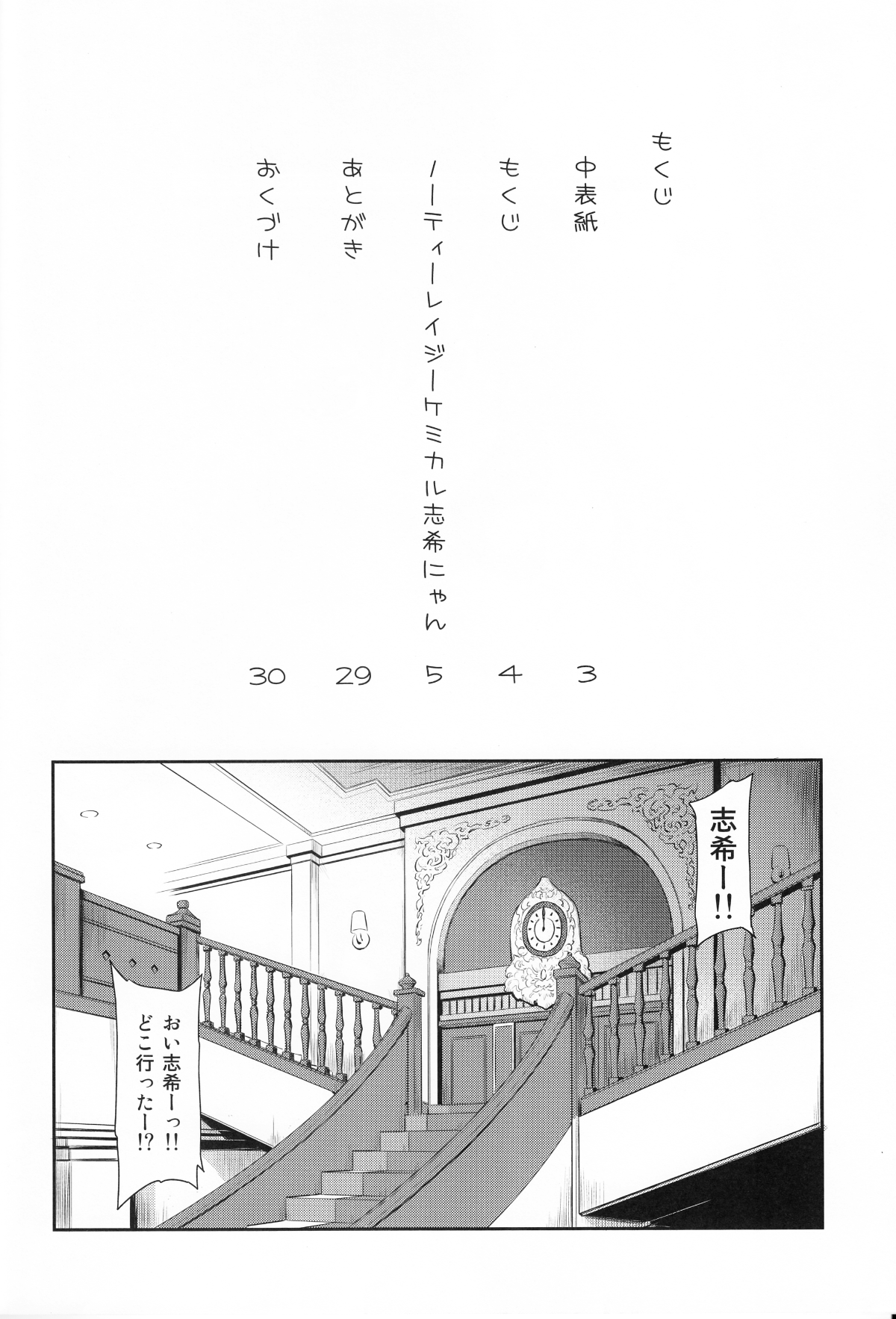 もくじ

中表紙 3
もくじ 4
ノーティーレイジーケミカル志希にゃん 5
あとがき 29
おくづけ 30

志希ー!!

おい志希ーっ!!
どこ行ったー!?